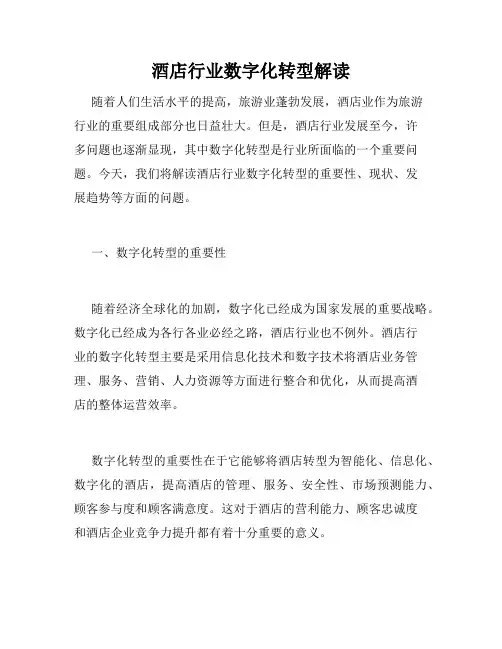 酒店行业数字化转型解读

随着人们生活水平的提高，旅游业蓬勃发展，酒店业作为旅游行业的重要组成部分也日益壮大。但是，酒店行业发展至今，许多问题也逐渐显现，其中数字化转型是行业所面临的一个重要问题。今天，我们将解读酒店行业数字化转型的重要性、现状、发展趋势等方面的问题。

一、数字化转型的重要性

随着经济全球化的加剧，数字化已经成为国家发展的重要战略。数字化已经成为各行各业必经之路，酒店行业也不例外。酒店行业的数字化转型主要是采用信息化技术和数字技术将酒店业务管理、服务、营销、人力资源等方面进行整合和优化，从而提高酒店的整体运营效率。

数字化转型的重要性在于它能够将酒店转型为智能化、信息化、数字化的酒店，提高酒店的管理、服务、安全性、市场预测能力、顾客参与度和顾客满意度。这对于酒店的营利能力、顾客忠诚度和酒店企业竞争力提升都有着十分重要的意义。